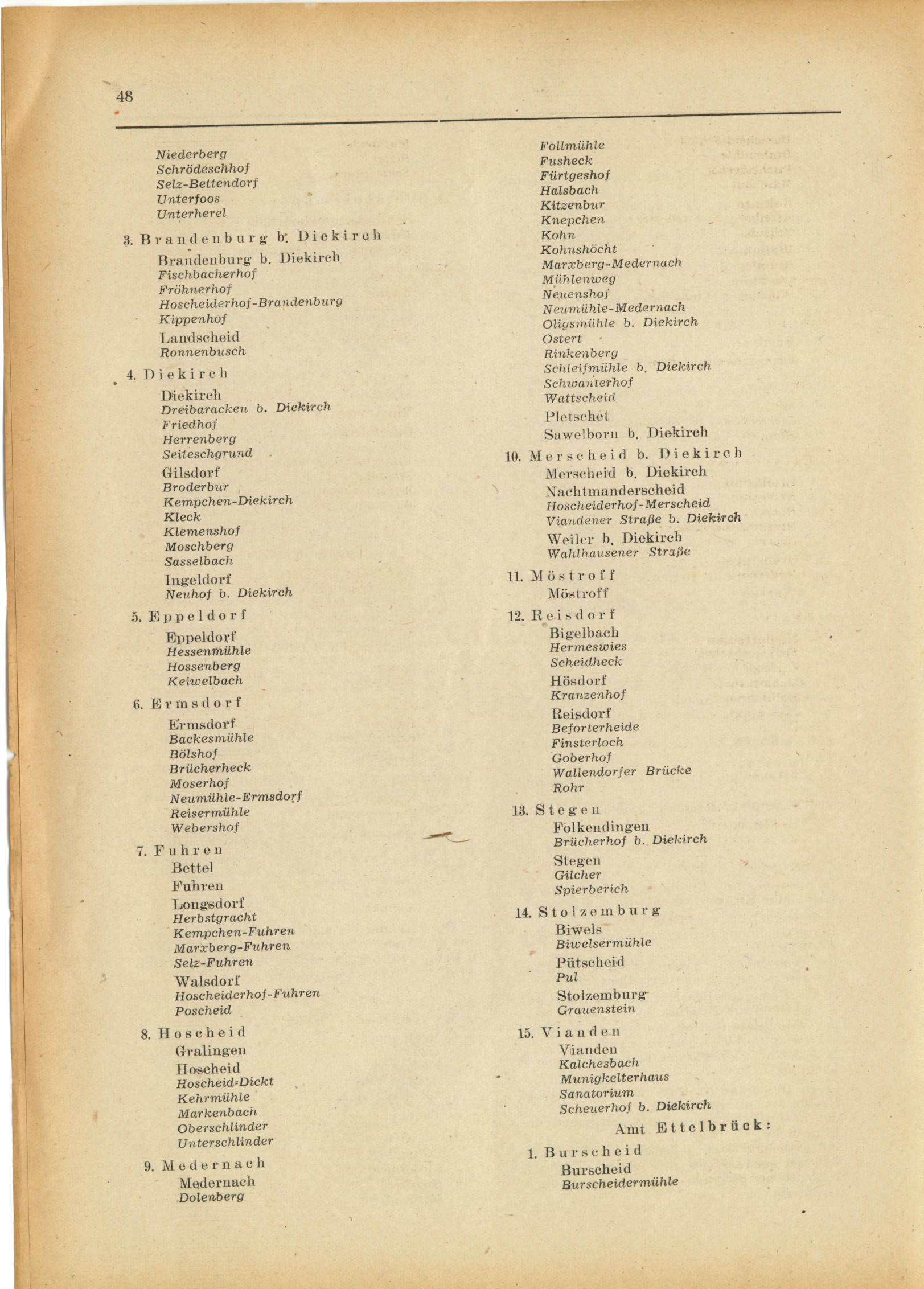 48

Niederberg
Schrödeschhof
Selz-Bettendorf
Unterfoos
Unterherel

3. Brandenburg b. Diekirch

Brandenburg b. Diekirch
Fischbacherhof
Fröhnerhof
Hoscheiderhof-Brandenburg
Kippenhof

Landscheid
Ronnenbusch

4. Diekirch

Diekirch
Dreibaracken b. Diekirch
Friedhof
Herrenberg
Seiteschgrund

Gilsdorf
Broderbur
Kempchen-Diekirch
Kleck
Klemenshof
Moschberg
Sasselbach

Ingeldorf
Neuhof b. Diekirch

5. Eppeldorf

Eppeldorf
Hessenmühle
Hossenberg
Keiwelbach

6. Ermsdorf

Ermsdorf
Backesmühle
Bölshof
Brücherheck
Moserhof
Neumühle-Ermsdorf
Reisermühle
Webershof

7. Fuhren

Bettel

Fuhren

Longsdorf
Herbstgracht
Kempchen-Fuhren
Marxberg-Fuhren
Selz-Fuhren

Walsdorf
Hoscheiderhof-Fuhren
Poscheid

8. Hoscheid

Gralingen

Hoscheid
Hoscheid-Dickt
Kehrmühle
Markenbach
Oberschlinder
Unterschlinder

9. Medernach

Medernach
Dolenberg

Follmühle
Fusheck
Fürtgeshof
Halsbach
Kitzenbur
Knepchen
Kohn
Kohnshöcht
Marxberg-Medernach
Mühlenweg
Neuenshof
Neumühle-Medernach
Oligsmühle b. Diekirch
Ostert
Rinkenberg
Schleifmühle b. Diekirch
Schwanterhof
Wattscheid

Pletschet

Sawelborn b. Diekirch

10. Merscheid b. Diekirch

Merscheid b. Diekirch

Nachtmanderscheid
Hoscheiderhof-Merscheid
Viandener Straße b. Diekirch

Weiler b. Diekirch
Wahlhausener Straße

11. Möstroff

Möstroff

12. Reisdorf

Bigelbach
Hermeswies
Scheidheck

Hösdorf
Kranzenhof

Reisdorf
Beforterheide
Finsterloch
Goberhof
Wallendorfer Brücke
Rohr

13. Stegen

Folkendingen
Brücherhof b. Diekirch

Stegen
Gilcher
Spierberich

14. Stolzemburg

Biwels
Biwelsermühle

Pütscheid
Pul

Stolzemburg
Grauenstein

15. Vianden

Vianden
Kalchesbach
Munigkelterhaus
Sanatorium
Scheuerhof b. Diekirch

Amt Ettelbrück:

1. Burscheid

Burscheid
Burscheidermühle